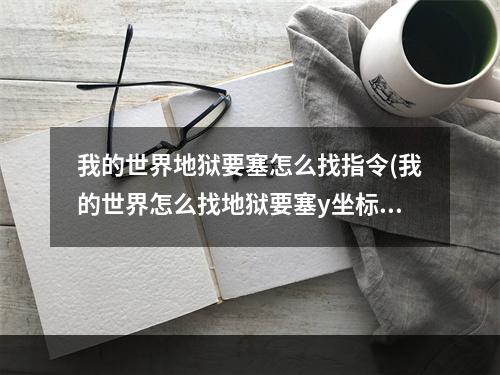 我的世界地狱要塞怎么找指令(我的世界怎么找地狱要塞y坐标...